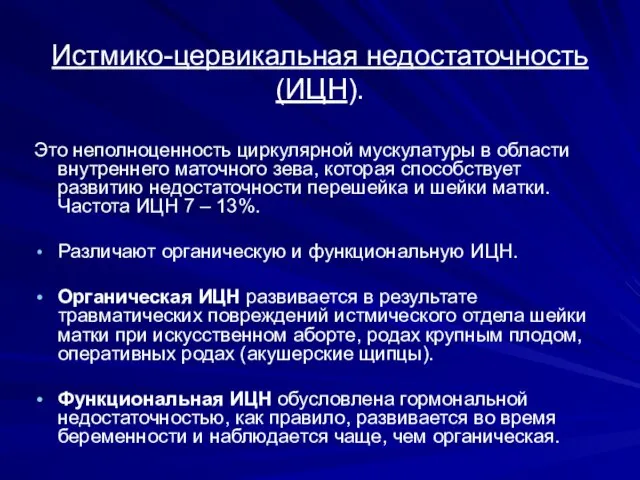 Истмико-цервикальная недостаточность (ИЦН).

Это неполноценность циркулярной мускулатуры в области внутреннего маточного зева, которая способствует развитию недостаточности перешейка и шейки матки. Частота ИЦН 7 – 13%.

• Различают органическую и функциональную ИЦН.

• Органическая ИЦН развивается в результате травматических повреждений истмического отдела шейки матки при искусственном аборте, родах крупным плодом, оперативных родах (акушерские щипцы).

• Функциональная ИЦН обусловлена гормональной недостаточностью, как правило, развивается во время беременности и наблюдается чаще, чем органическая.